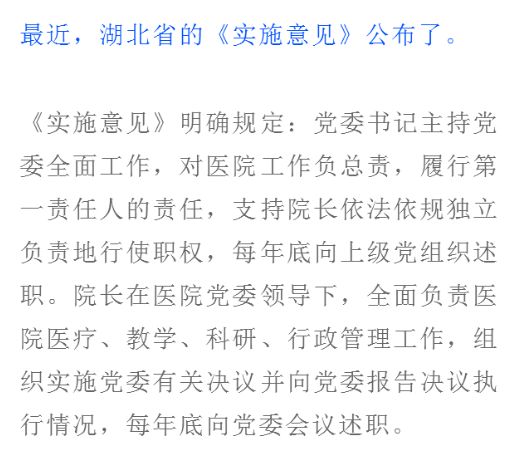 最近，湖北省的《实施意见》公布了。

《实施意见》明确规定：党委书记主持党委全面工作，对医院工作负总责，履行第一责任人的责任，支持院长依法依规独立负责地行使职权，每年底向上级党组织述职。院长在医院党委领导下，全面负责医院医疗、教学、科研、行政管理工作，组织实施党委有关决议并向党委报告决议执行情况，每年底向党委会议述职。